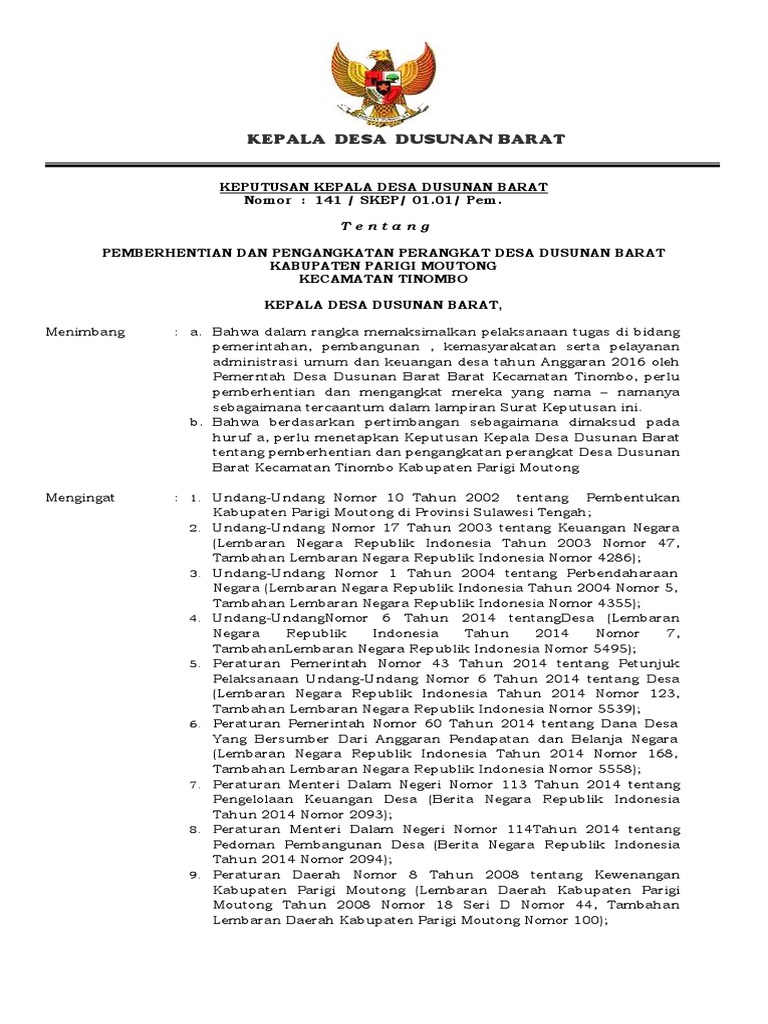 KEPALA DESA DUSUNAN BARAT

KEPUTUSAN KEPALA DESA DUSUNAN BARAT
Nomor : 141 / SKEP/ 01.01/ Pem.

T e n t a n g

PEMBERHENTIAN DAN PENGANGKATAN PERANGKAT DESA DUSUNAN BARAT
KABUPATEN PARIGI MOUTONG
KECAMATAN TINOMBO

KEPALA DESA DUSUNAN BARAT,

Menimbang : a. Bahwa dalam rangka memaksimalkan pelaksanaan tugas di bidang pemerintahan, pembangunan , kemasyarakatan serta pelayanan administrasi umum dan keuangan desa tahun Anggaran 2016 oleh Pemerntah Desa Dusunan Barat Barat Kecamatan Tinombo, perlu pemberhentian dan mengangkat mereka yang nama – namanya sebagaimana tercaantum dalam lampiran Surat Keputusan ini.
b. Bahwa berdasarkan pertimbangan sebagaimana dimaksud pada huruf a, perlu menetapkan Keputusan Kepala Desa Dusunan Barat tentang pemberhentian dan pengangkatan perangkat Desa Dusunan Barat Kecamatan Tinombo Kabupaten Parigi Moutong

Mengingat : 1. Undang-Undang Nomor 10 Tahun 2002 tentang Pembentukan Kabupaten Parigi Moutong di Provinsi Sulawesi Tengah;
2. Undang-Undang Nomor 17 Tahun 2003 tentang Keuangan Negara (Lembaran Negara Republik Indonesia Tahun 2003 Nomor 47, Tambahan Lembaran Negara Republik Indonesia Nomor 4286);
3. Undang-Undang Nomor 1 Tahun 2004 tentang Perbendaharaan Negara (Lembaran Negara Republik Indonesia Tahun 2004 Nomor 5, Tambahan Lembaran Negara Republik Indonesia Nomor 4355);
4. Undang-UndangNomor 6 Tahun 2014 tentangDesa (Lembaran Negara Republik Indonesia Tahun 2014 Nomor 7, TambahanLembaran Negara Republik Indonesia Nomor 5495);
5. Peraturan Pemerintah Nomor 43 Tahun 2014 tentang Petunjuk Pelaksanaan Undang-Undang Nomor 6 Tahun 2014 tentang Desa (Lembaran Negara Republik Indonesia Tahun 2014 Nomor 123, Tambahan Lembaran Negara Republik Indonesia Nomor 5539);
6. Peraturan Pemerintah Nomor 60 Tahun 2014 tentang Dana Desa Yang Bersumber Dari Anggaran Pendapatan dan Belanja Negara (Lembaran Negara Republik Indonesia Tahun 2014 Nomor 168, Tambahan Lembaran Negara Republik Indonesia Nomor 5558);
7. Peraturan Menteri Dalam Negeri Nomor 113 Tahun 2014 tentang Pengelolaan Keuangan Desa (Berita Negara Republik Indonesia Tahun 2014 Nomor 2093);
8. Peraturan Menteri Dalam Negeri Nomor 114Tahun 2014 tentang Pedoman Pembangunan Desa (Berita Negara Republik Indonesia Tahun 2014 Nomor 2094);
9. Peraturan Daerah Nomor 8 Tahun 2008 tentang Kewenangan Kabupaten Parigi Moutong (Lembaran Daerah Kabupaten Parigi Moutong Tahun 2008 Nomor 18 Seri D Nomor 44, Tambahan Lembaran Daerah Kabupaten Parigi Moutong Nomor 100);